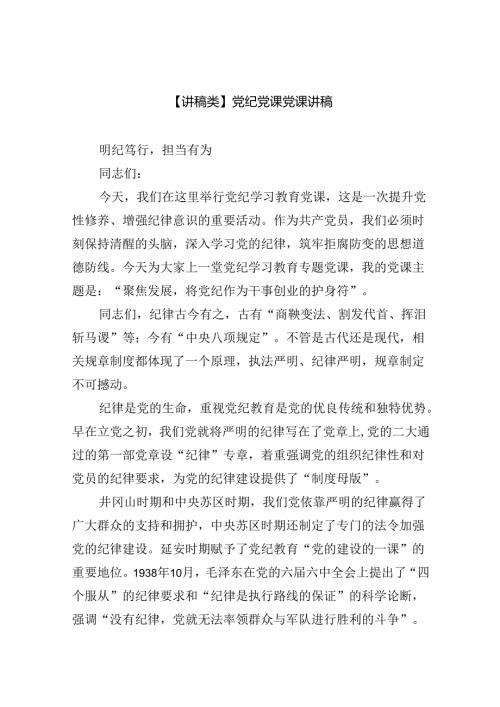 【讲稿类】党纪党课党课讲稿

明纪笃行，担当有为

同志们：

今天，我们在这里举行党纪学习教育党课，这是一次提升党性修养、增强纪律意识的重要活动。作为共产党员，我们必须时刻保持清醒的头脑，深入学习党的纪律，筑牢拒腐防变的思想道德防线。今天为大家上一堂党纪学习教育专题党课，我的党课主题是：“聚焦发展，将党纪作为干事创业的护身符”。

同志们，纪律古今有之，古有“商鞅变法、割发代首、挥泪斩马谡”等；今有“中央八项规定”。不管是古代还是现代，相关规章制度都体现了一个原理，执法严明、纪律严明，规章制定不可撼动。

纪律是党的生命，重视党纪教育是党的优良传统和独特优势。早在立党之初，我们党就将严明的纪律写在了党章上，党的二大通过的第一部党章设“纪律”专章，着重强调党的组织纪律性和对党员的纪律要求，为党的纪律建设提供了“制度母版”。

井冈山时期和中央苏区时期，我们党依靠严明的纪律赢得了广大群众的支持和拥护，中央苏区时期还制定了专门的法令加强党的纪律建设。延安时期赋予了党纪教育“党的建设的一课”的重要地位。1938年10月，毛泽东在党的六届六中全会上提出了“四个服从”的纪律要求和“纪律是执行路线的保证”的科学论断，强调“没有纪律，党就无法率领群众与军队进行胜利的斗争”。